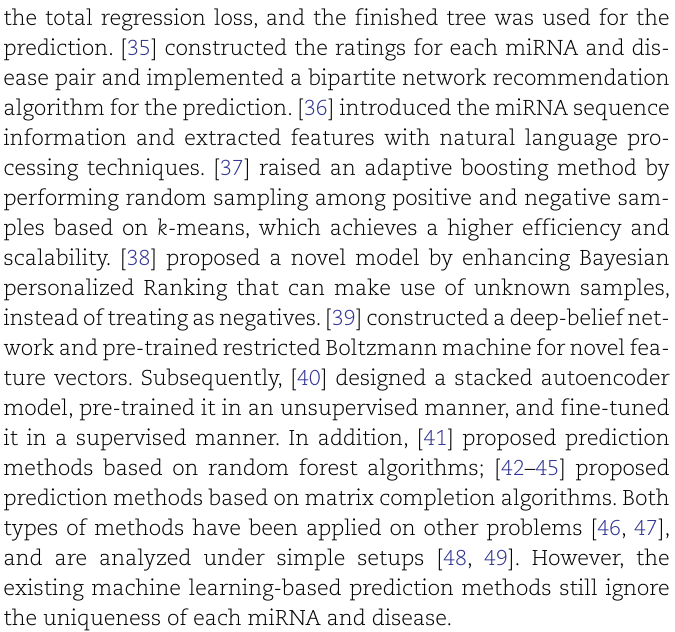 the total regression loss, and the finished tree was used for the prediction. [35] constructed the ratings for each miRNA and disease pair and implemented a bipartite network recommendation algorithm for the prediction. [36] introduced the miRNA sequence information and extracted features with natural language processing techniques. [37] raised an adaptive boosting method by performing random sampling among positive and negative samples based on k-means, which achieves a higher efficiency and scalability. [38] proposed a novel model by enhancing Bayesian personalized Ranking that can make use of unknown samples, instead of treating as negatives. [39] constructed a deep-belief network and pre-trained restricted Boltzmann machine for novel feature vectors. Subsequently, [40] designed a stacked autoencoder model, pre-trained it in an unsupervised manner, and fine-tuned it in a supervised manner. In addition, [41] proposed prediction methods based on random forest algorithms; [42–45] proposed prediction methods based on matrix completion algorithms. Both types of methods have been applied on other problems [46, 47], and are analyzed under simple setups [48, 49]. However, the existing machine learning-based prediction methods still ignore the uniqueness of each miRNA and disease.